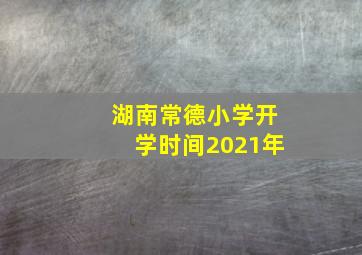 湖南常德小学开学时间2021年